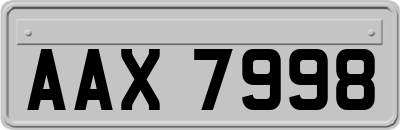 AAX 7998